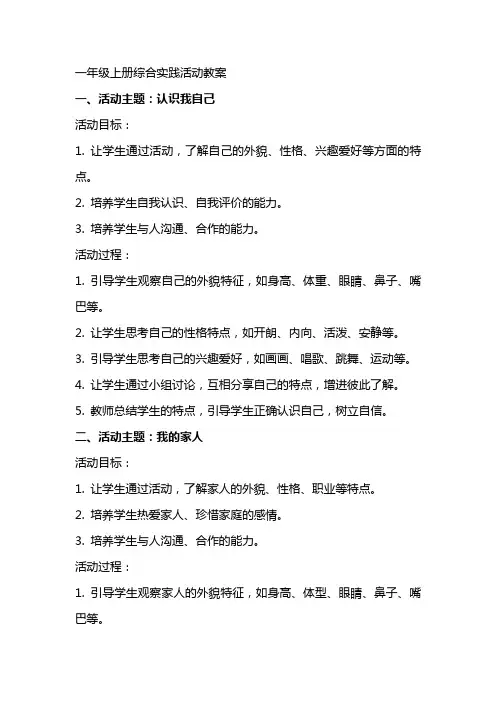 一年级上册综合实践活动教案

一、活动主题：认识我自己

活动目标：

1. 让学生通过活动，了解自己的外貌、性格、兴趣爱好等方面的特点。

2. 培养学生自我认识、自我评价的能力。

3. 培养学生与人沟通、合作的能力。

活动过程：

1. 引导学生观察自己的外貌特征，如身高、体重、眼睛、鼻子、嘴巴等。

2. 让学生思考自己的性格特点，如开朗、内向、活泼、安静等。

3. 引导学生思考自己的兴趣爱好，如画画、唱歌、跳舞、运动等。

4. 让学生通过小组讨论，互相分享自己的特点，增进彼此了解。

5. 教师总结学生的特点，引导学生正确认识自己，树立自信。

二、活动主题：我的家人

活动目标：

1. 让学生通过活动，了解家人的外貌、性格、职业等特点。

2. 培养学生热爱家人、珍惜家庭的感情。

3. 培养学生与人沟通、合作的能力。

活动过程：

1. 引导学生观察家人的外貌特征，如身高、体型、眼睛、鼻子、嘴巴等。